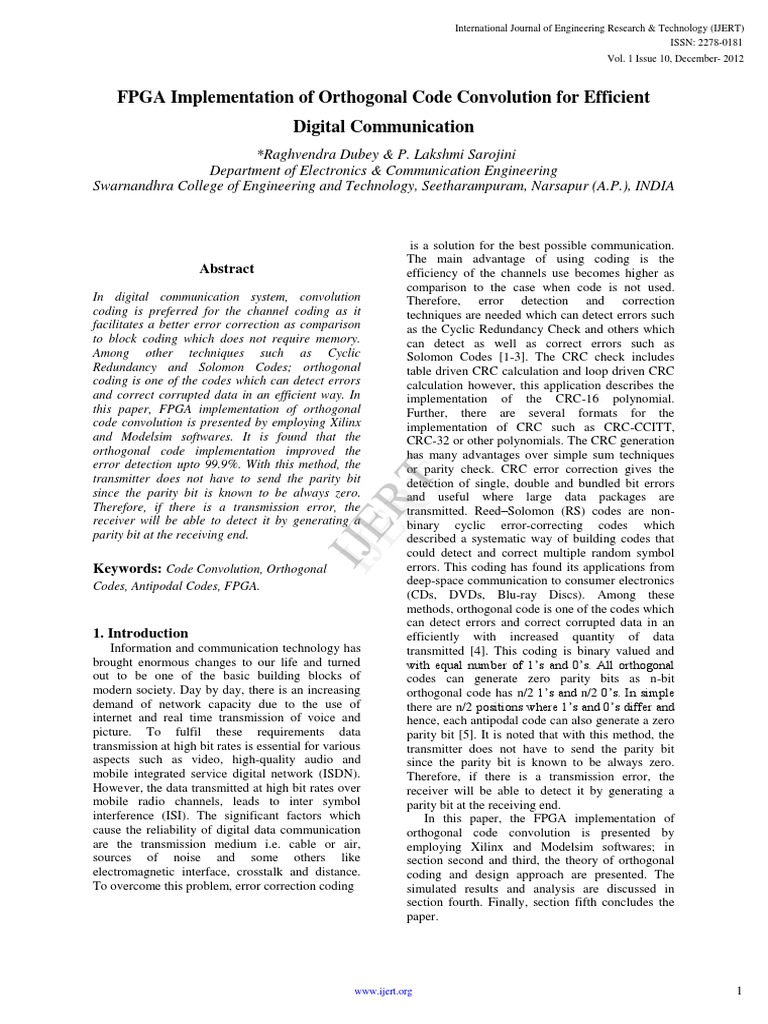 International Journal of Engineering Research & Technology (IJERT)
ISSN: 2278-0181
Vol. 1 Issue 10, December- 2012

FPGA Implementation of Orthogonal Code Convolution for Efficient Digital Communication

*Raghvendra Dubey & P. Lakshmi Sarojini
Department of Electronics & Communication Engineering
Swarnandhra College of Engineering and Technology, Seetharampuram, Narsapur (A.P.), INDIA

Abstract

In digital communication system, convolution coding is preferred for the channel coding as it facilitates a better error correction as comparison to block coding which does not require memory. Among other techniques such as Cyclic Redundancy and Solomon Codes; orthogonal coding is one of the codes which can detect errors and correct corrupted data in an efficient way. In this paper, FPGA implementation of orthogonal code convolution is presented by employing Xilinx and Modelsim softwares. It is found that the orthogonal code implementation improved the error detection upto 99.9%. With this method, the transmitter does not have to send the parity bit since the parity bit is known to be always zero. Therefore, if there is a transmission error, the receiver will be able to detect it by generating a parity bit at the receiving end.

Keywords: Code Convolution, Orthogonal Codes, Antipodal Codes, FPGA.

1. Introduction

Information and communication technology has brought enormous changes to our life and turned out to be one of the basic building blocks of modern society. Day by day, there is an increasing demand of network capacity due to the use of internet and real time transmission of voice and picture. To fulfil these requirements data transmission at high bit rates is essential for various aspects such as video, high-quality audio and mobile integrated service digital network (ISDN). However, the data transmitted at high bit rates over mobile radio channels, leads to inter symbol interference (ISI). The significant factors which cause the reliability of digital data communication are the transmission medium i.e. cable or air, sources of noise and some others like electromagnetic interface, crosstalk and distance. To overcome this problem, error correction coding

is a solution for the best possible communication. The main advantage of using coding is the efficiency of the channels use becomes higher as comparison to the case when code is not used. Therefore, error detection and correction techniques are needed which can detect errors such as the Cyclic Redundancy Check and others which can detect as well as correct errors such as Solomon Codes [1-3]. The CRC check includes table driven CRC calculation and loop driven CRC calculation however, this application describes the implementation of the CRC-16 polynomial. Further, there are several formats for the implementation of CRC such as CRC-CCITT, CRC-32 or other polynomials. The CRC generation has many advantages over simple sum techniques or parity check. CRC error correction gives the detection of single, double and bundled bit errors and useful where large data packages are transmitted. Reed–Solomon (RS) codes are non-binary cyclic error-correcting codes which described a systematic way of building codes that could detect and correct multiple random symbol errors. This coding has found its applications from deep-space communication to consumer electronics (CDs, DVDs, Blu-ray Discs). Among these methods, orthogonal code is one of the codes which can detect errors and correct corrupted data in an efficiently with increased quantity of data transmitted [4]. This coding is binary valued and with equal number of 1's and 0's. All orthogonal codes can generate zero parity bits as n-bit orthogonal code has n/2 1's and n/2 0's. In simple there are n/2 positions where 1's and 0's differ and hence, each antipodal code can also generate a zero parity bit [5]. It is noted that with this method, the transmitter does not have to send the parity bit since the parity bit is known to be always zero. Therefore, if there is a transmission error, the receiver will be able to detect it by generating a parity bit at the receiving end.

In this paper, the FPGA implementation of orthogonal code convolution is presented by employing Xilinx and Modelsim softwares; in section second and third, the theory of orthogonal coding and design approach are presented. The simulated results and analysis are discussed in section fourth. Finally, section fifth concludes the paper.

IJERT

www.ijert.org

1